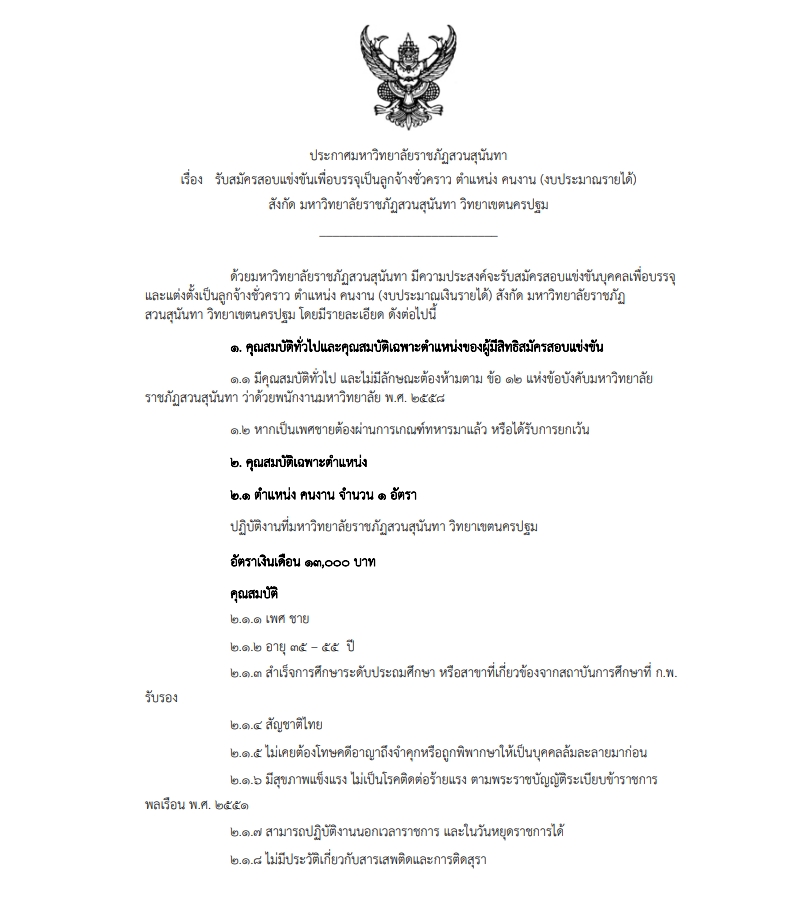 ประกาศมหาวิทยาลัยราชภัฏสวนสุนันทา
เรื่อง รับสมัครสอบแข่งขันเพื่อบรรจุเป็นลูกจ้างชั่วคราว ตำแหน่ง คนงาน (งบประมาณรายได้)
สังกัด มหาวิทยาลัยราชภัฏสวนสุนันทา วิทยาเขตนครปฐม

ด้วยมหาวิทยาลัยราชภัฏสวนสุนันทา มีความประสงค์จะรับสมัครสอบแข่งขันบุคคลเพื่อบรรจุและแต่งตั้งเป็นลูกจ้างชั่วคราว ตำแหน่ง คนงาน (งบประมาณเงินรายได้) สังกัด มหาวิทยาลัยราชภัฏสวนสุนันทา วิทยาเขตนครปฐม โดยมีรายละเอียด ดังต่อไปนี้

๑. คุณสมบัติทั่วไปและคุณสมบัติเฉพาะตำแหน่งของผู้มีสิทธิสมัครสอบแข่งขัน

๑.๑ มีคุณสมบัติทั่วไป และไม่มีลักษณะต้องห้ามตาม ข้อ ๑๒ แห่งข้อบังคับมหาวิทยาลัยราชภัฏสวนสุนันทา ว่าด้วยพนักงานมหาวิทยาลัย พ.ศ. ๒๕๕๘

๑.๒ หากเป็นเพศชายต้องผ่านการเกณฑ์ทหารมาแล้ว หรือได้รับการยกเว้น

๒. คุณสมบัติเฉพาะตำแหน่ง

๒.๑ ตำแหน่ง คนงาน จำนวน ๑ อัตรา

ปฏิบัติงานที่มหาวิทยาลัยราชภัฏสวนสุนันทา วิทยาเขตนครปฐม

อัตราเงินเดือน ๑๓,๐๐๐ บาท

คุณสมบัติ

๒.๑.๑ เพศ ชาย

๒.๑.๒ อายุ ๓๕ – ๕๕ ปี

๒.๑.๓ สำเร็จการศึกษาระดับประถมศึกษา หรือสาขาที่เกี่ยวข้องจากสถาบันการศึกษาที่ ก.พ. รับรอง

๒.๑.๔ สัญชาติไทย

๒.๑.๕ ไม่เคยต้องโทษคดีอาญาถึงจำคุกหรือถูกพิพากษาให้เป็นบุคคลล้มละลายมาก่อน

๒.๑.๖ มีสุขภาพแข็งแรง ไม่เป็นโรคติดต่อร้ายแรง ตามพระราชบัญญัติระเบียบข้าราชการพลเรือน พ.ศ. ๒๕๕๑

๒.๑.๗ สามารถปฏิบัติงานนอกเวลาราชการ และในวันหยุดราชการได้

๒.๑.๘ ไม่มีประวัติเกี่ยวกับสารเสพติดและการติดสุรา